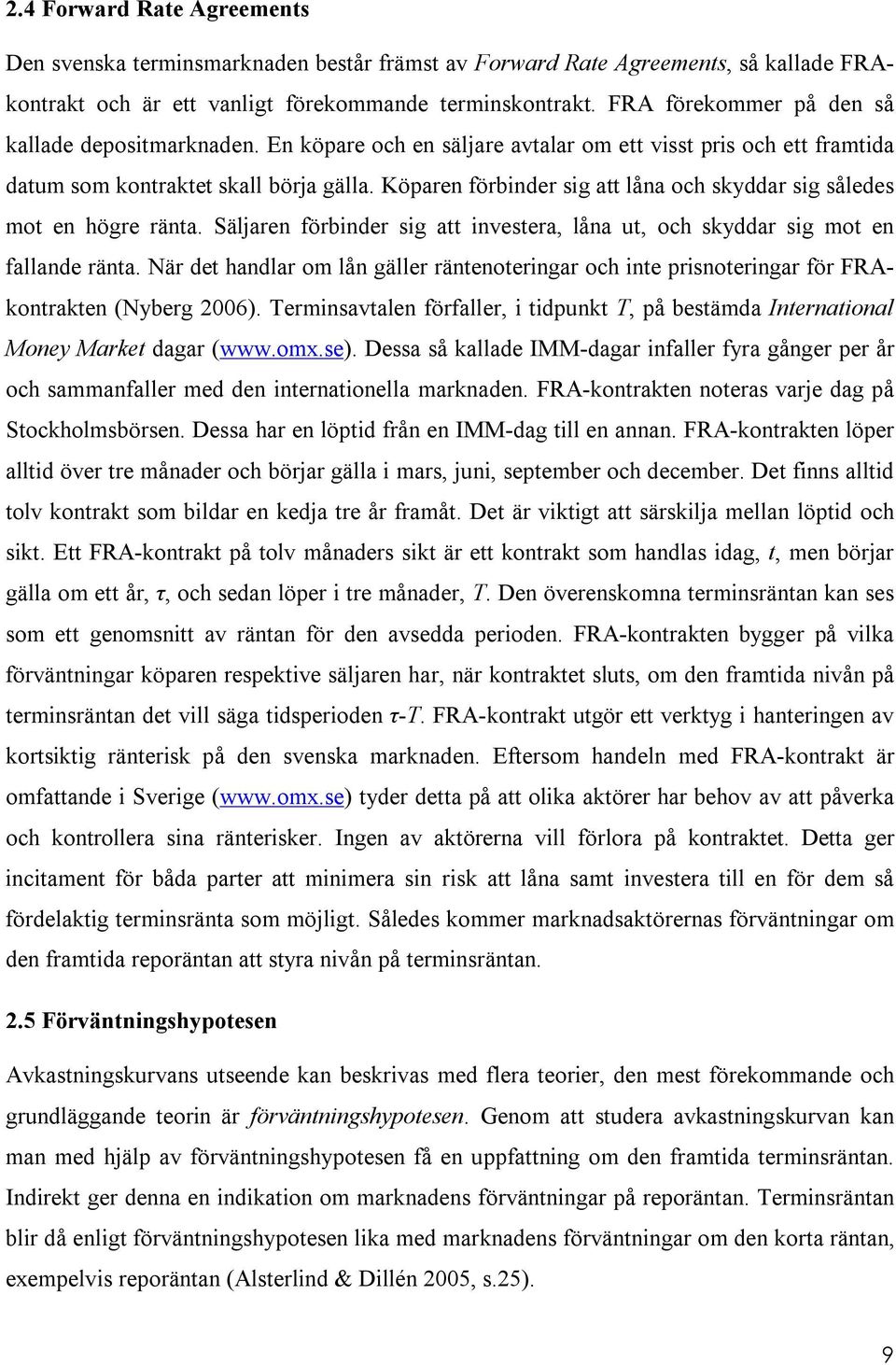 2.4 Forward Rate Agreements

Den svenska terminsmarknaden består främst av Forward Rate Agreements, så kallade FRA-kontrakt och är ett vanligt förekommande terminskontrakt. FRA förekommer på den så kallade depositmarknaden. En köpare och en säljare avtalar om ett visst pris och ett framtida datum som kontraktet skall börja gälla. Köparen förbinder sig att låna och skyddar sig således mot en högre ränta. Säljaren förbinder sig att investera, låna ut, och skyddar sig mot en fallande ränta. När det handlar om lån gäller räntenoteringar och inte prisnoteringar för FRA-kontrakten (Nyberg 2006). Terminsavtalen förfaller, i tidpunkt $T$, på bestämda International Money Market dagar (www.omx.se). Dessa så kallade IMM-dagar infaller fyra gånger per år och sammanfaller med den internationella marknaden. FRA-kontrakten noteras varje dag på Stockholmsbörsen. Dessa har en löptid från en IMM-dag till en annan. FRA-kontrakten löper alltid över tre månader och börjar gälla i mars, juni, september och december. Det finns alltid tolv kontrakt som bildar en kedja tre år framåt. Det är viktigt att särskilja mellan löptid och sikt. Ett FRA-kontrakt på tolv månaders sikt är ett kontrakt som handlas idag, $t$, men börjar gälla om ett år, $\tau$, och sedan löper i tre månader, $T$. Den överenskomna terminsräntan kan ses som ett genomsnitt av räntan för den avsedda perioden. FRA-kontrakten bygger på vilka förväntningar köparen respektive säljaren har, när kontraktet sluts, om den framtida nivån på terminsräntan det vill säga tidsperioden $\tau$-$T$. FRA-kontrakt utgör ett verktyg i hanteringen av kortsiktig ränterisk på den svenska marknaden. Eftersom handeln med FRA-kontrakt är omfattande i Sverige (www.omx.se) tyder detta på att olika aktörer har behov av att påverka och kontrollera sina ränterisker. Ingen av aktörerna vill förlora på kontraktet. Detta ger incitament för båda parter att minimera sin risk att låna samt investera till en för dem så fördelaktig terminsränta som möjligt. Således kommer marknadsaktörernas förväntningar om den framtida reporäntan att styra nivån på terminsräntan.

2.5 Förväntningshypotesen

Avkastningskurvans utseende kan beskrivas med flera teorier, den mest förekommande och grundläggande teorin är förväntningshypotesen. Genom att studera avkastningskurvan kan man med hjälp av förväntningshypotesen få en uppfattning om den framtida terminsräntan. Indirekt ger denna en indikation om marknadens förväntningar på reporäntan. Terminsräntan blir då enligt förväntningshypotesen lika med marknadens förväntningar om den korta räntan, exempelvis reporäntan (Alsterlind & Dillén 2005, s.25).

9